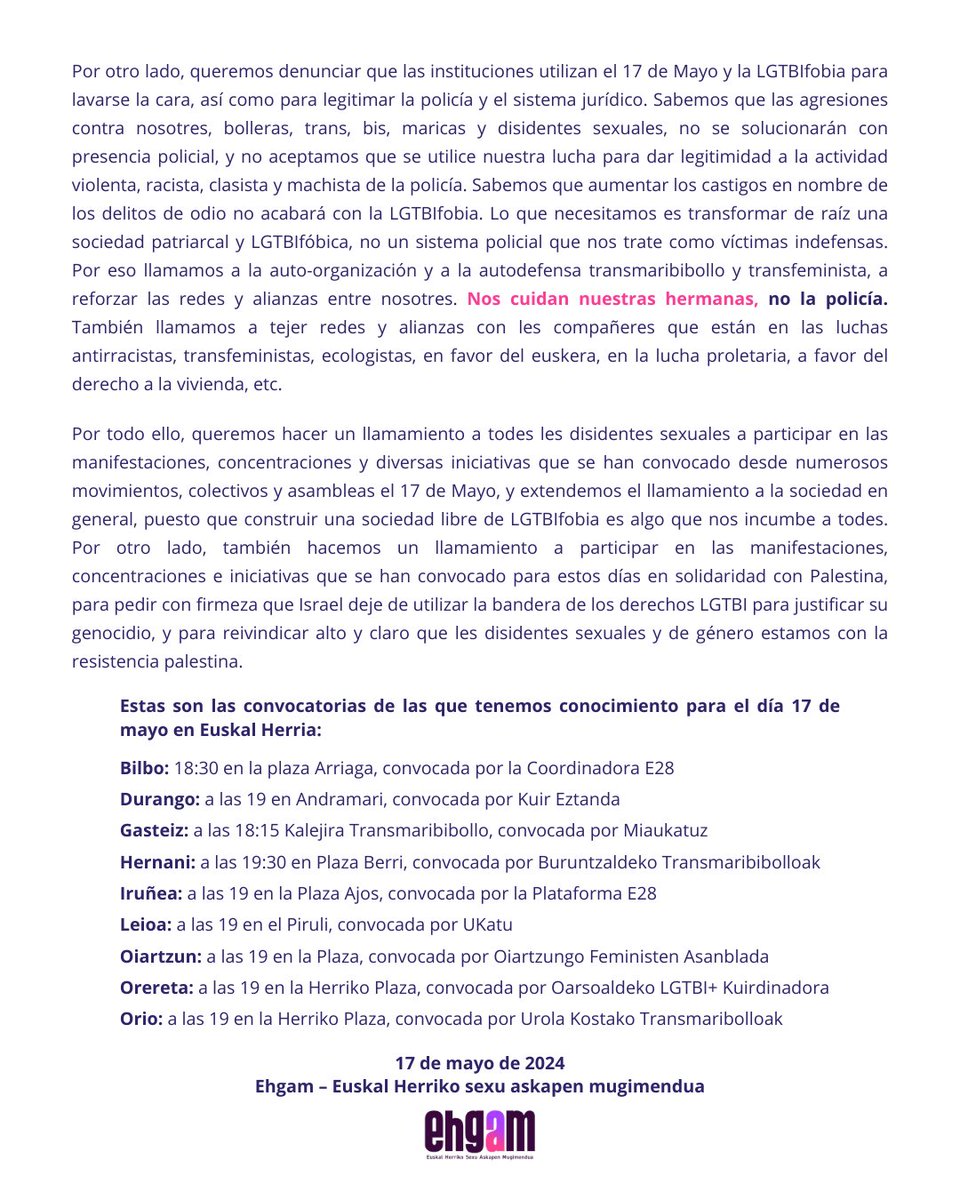 Por otro lado, queremos denunciar que las instituciones utilizan el 17 de Mayo y la LGTBIfobia para lavarse la cara, así como para legitimar la policía y el sistema jurídico. Sabemos que las agresiones contra nosotres, bolleras, trans, bis, maricas y disidentes sexuales, no se solucionarán con presencia policial, y no aceptamos que se utilice nuestra lucha para dar legitimidad a la actividad violenta, racista, clasista y machista de la policía. Sabemos que aumentar los castigos en nombre de los delitos de odio no acabará con la LGTBIfobia. Lo que necesitamos es transformar de raíz una sociedad patriarcal y LGTBIfóbica, no un sistema policial que nos trate como víctimas indefensas. Por eso llamamos a la auto-organización y a la autodefensa transmaribibollo y transfeminista, a reforzar las redes y alianzas entre nosotres. Nos cuidan nuestras hermanas, no la policía. También llamamos a tejer redes y alianzas con les compañeres que están en las luchas antirracistas, transfeministas, ecologistas, en favor del euskera, en la lucha proletaria, a favor del derecho a la vivienda, etc.

Por todo ello, queremos hacer un llamamiento a todes les disidentes sexuales a participar en las manifestaciones, concentraciones y diversas iniciativas que se han convocado desde numerosos movimientos, colectivos y asambleas el 17 de Mayo, y extendemos el llamamiento a la sociedad en general, puesto que construir una sociedad libre de LGTBIfobia es algo que nos incumbe a todes. Por otro lado, también hacemos un llamamiento a participar en las manifestaciones, concentraciones e iniciativas que se han convocado para estos días en solidaridad con Palestina, para pedir con firmeza que Israel deje de utilizar la bandera de los derechos LGTBI para justificar su genocidio, y para reivindicar alto y claro que les disidentes sexuales y de género estamos con la resistencia palestina.

Estas son las convocatorias de las que tenemos conocimiento para el día 17 de mayo en Euskal Herria:

Bilbo: 18:30 en la plaza Arriaga, convocada por la Coordinadora E28
Durango: a las 19 en Andramari, convocada por Kuir Eztanda
Gasteiz: a las 18:15 Kalejira Transmaribibollo, convocada por Miaukatuz
Hernani: a las 19:30 en Plaza Berri, convocada por Buruntzaldeko Transmaribibolloak
Iruñea: a las 19 en la Plaza Ajos, convocada por la Plataforma E28
Leioa: a las 19 en el Piruli, convocada por UKatu
Oiartzun: a las 19 en la Plaza, convocada por Oiartzungo Feministen Asanblada
Orereta: a las 19 en la Herriko Plaza, convocada por Oarsoaldeko LGTBI+ Kuirdinadora
Orio: a las 19 en la Herriko Plaza, convocada por Urola Kostako Transmaribolloak

17 de mayo de 2024
Ehgam – Euskal Herriko sexu askapen mugimendua

ehgam
Euskal Herriko Sexu Askapen Mugimendua